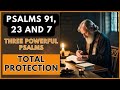 PSALMS 91, 23 AND 7

THREE POWERFUL PSALMS

TOTAL PROTECTION